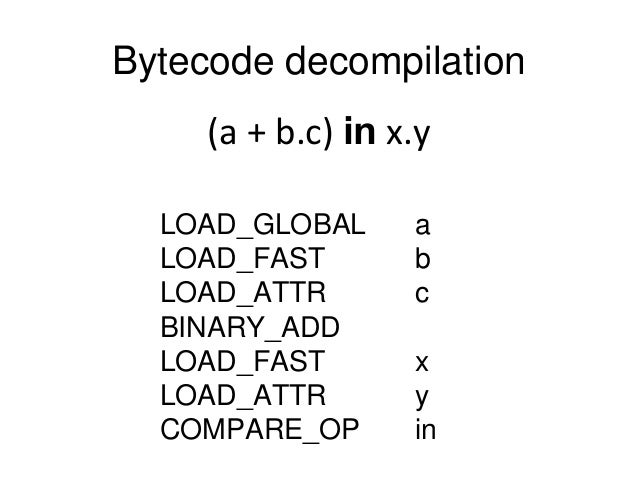 Bytecode decompilation

(a + b.c) in x.y

LOAD_GLOBAL a
LOAD_FAST b
LOAD_ATTR c
BINARY_ADD
LOAD_FAST x
LOAD_ATTR y
COMPARE_OP in